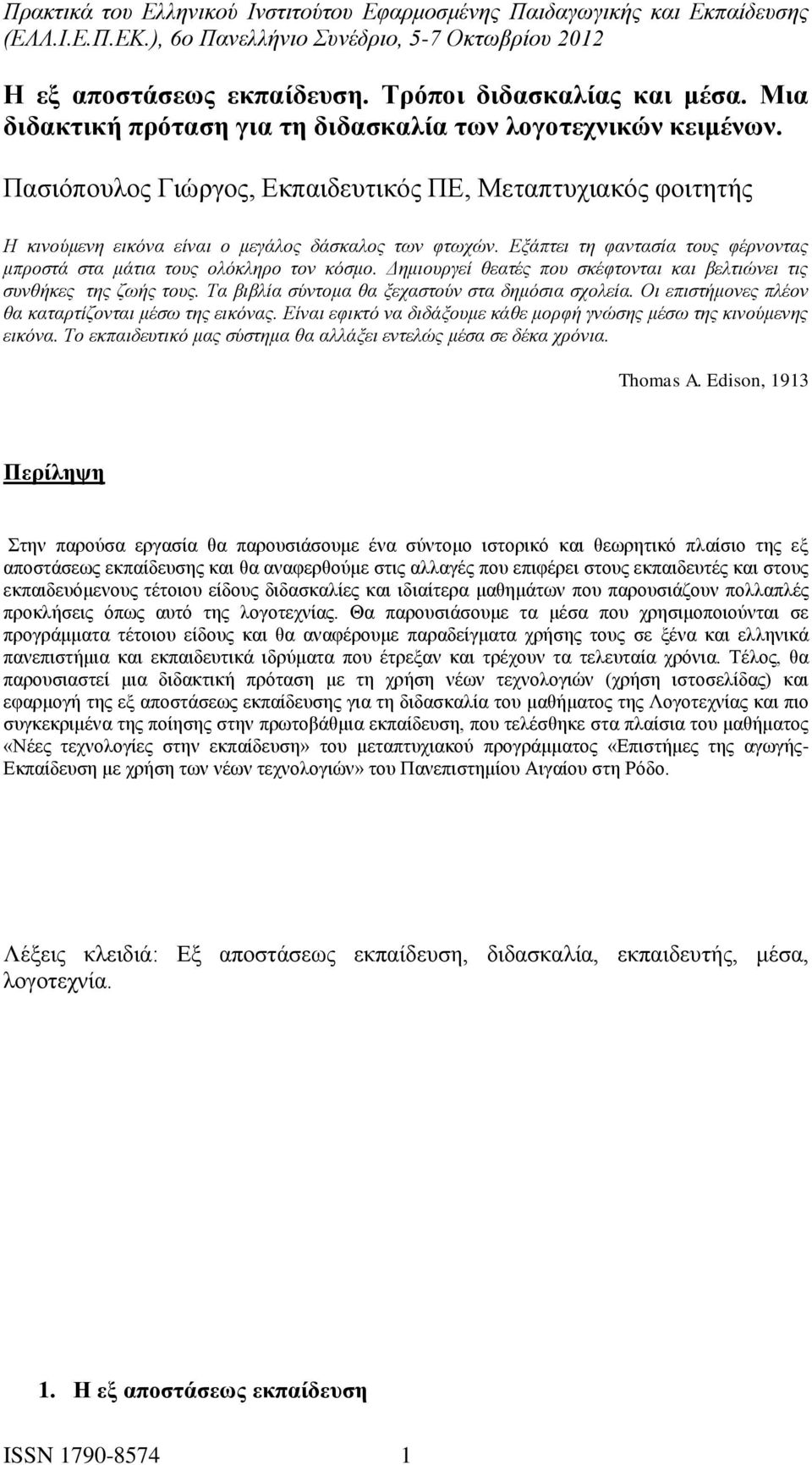 Πρακτικά του Ελληνικού Ινστιτούτου Εφαρμοσμένης Παιδαγωγικής και Εκπαίδευσης (ΕΛΛ.Ι.Ε.Π.ΕΚ.), 6ο Πανελλήνιο Συνέδριο, 5-7 Οκτωβρίου 2012

Η εξ αποστάσεως εκπαίδευση. Τρόποι διδασκαλίας και μέσα. Μια διδακτική πρόταση για τη διδασκαλία των λογοτεχνικών κειμένων.

Πασιόπουλος Γιώργος, Εκπαιδευτικός ΠΕ, Μεταπτυχιακός φοιτητής

Η κινούμενη εικόνα είναι ο μεγάλος δάσκαλος των φτωχών. Εξάπτει τη φαντασία τους φέρνοντας μπροστά στα μάτια τους ολόκληρο τον κόσμο. Δημιουργεί θεατές που σκέφτονται και βελτιώνει τις συνθήκες της ζωής τους. Τα βιβλία σύντομα θα ξεχαστούν στα δημόσια σχολεία. Οι επιστήμονες πλέον θα καταρτίζονται μέσω της εικόνας. Είναι εφικτό να διδάξουμε κάθε μορφή γνώσης μέσω της κινούμενης εικόνα. Το εκπαιδευτικό μας σύστημα θα αλλάξει εντελώς μέσα σε δέκα χρόνια.

Thomas A. Edison, 1913

Περίληψη

Στην παρούσα εργασία θα παρουσιάσουμε ένα σύντομο ιστορικό και θεωρητικό πλαίσιο της εξ αποστάσεως εκπαίδευσης και θα αναφερθούμε στις αλλαγές που επιφέρει στους εκπαιδευτές και στους εκπαιδευόμενους τέτοιου είδους διδασκαλίες και ιδιαίτερα μαθημάτων που παρουσιάζουν πολλαπλές προκλήσεις όπως αυτό της λογοτεχνίας. Θα παρουσιάσουμε τα μέσα που χρησιμοποιούνται σε προγράμματα τέτοιου είδους και θα αναφέρουμε παραδείγματα χρήσης τους σε ξένα και ελληνικά πανεπιστήμια και εκπαιδευτικά ιδρύματα που έτρεξαν και τρέχουν τα τελευταία χρόνια. Τέλος, θα παρουσιαστεί μια διδακτική πρόταση με τη χρήση νέων τεχνολογιών (χρήση ιστοσελίδας) και εφαρμογή της εξ αποστάσεως εκπαίδευσης για τη διδασκαλία του μαθήματος της Λογοτεχνίας και πιο συγκεκριμένα της ποίησης στην πρωτοβάθμια εκπαίδευση, που τελέσθηκε στα πλαίσια του μαθήματος «Νέες τεχνολογίες στην εκπαίδευση» του μεταπτυχιακού προγράμματος «Επιστήμες της αγωγής-Εκπαίδευση με χρήση των νέων τεχνολογιών» του Πανεπιστημίου Αιγαίου στη Ρόδο.

Λέξεις κλειδιά: Εξ αποστάσεως εκπαίδευση, διδασκαλία, εκπαιδευτής, μέσα, λογοτεχνία.

1. Η εξ αποστάσεως εκπαίδευση

ISSN 1790-8574 1